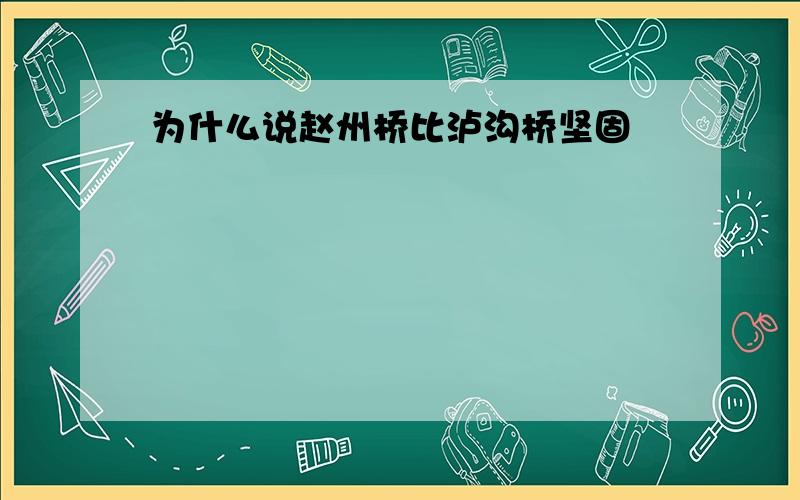 为什么说赵州桥比泸沟桥坚固